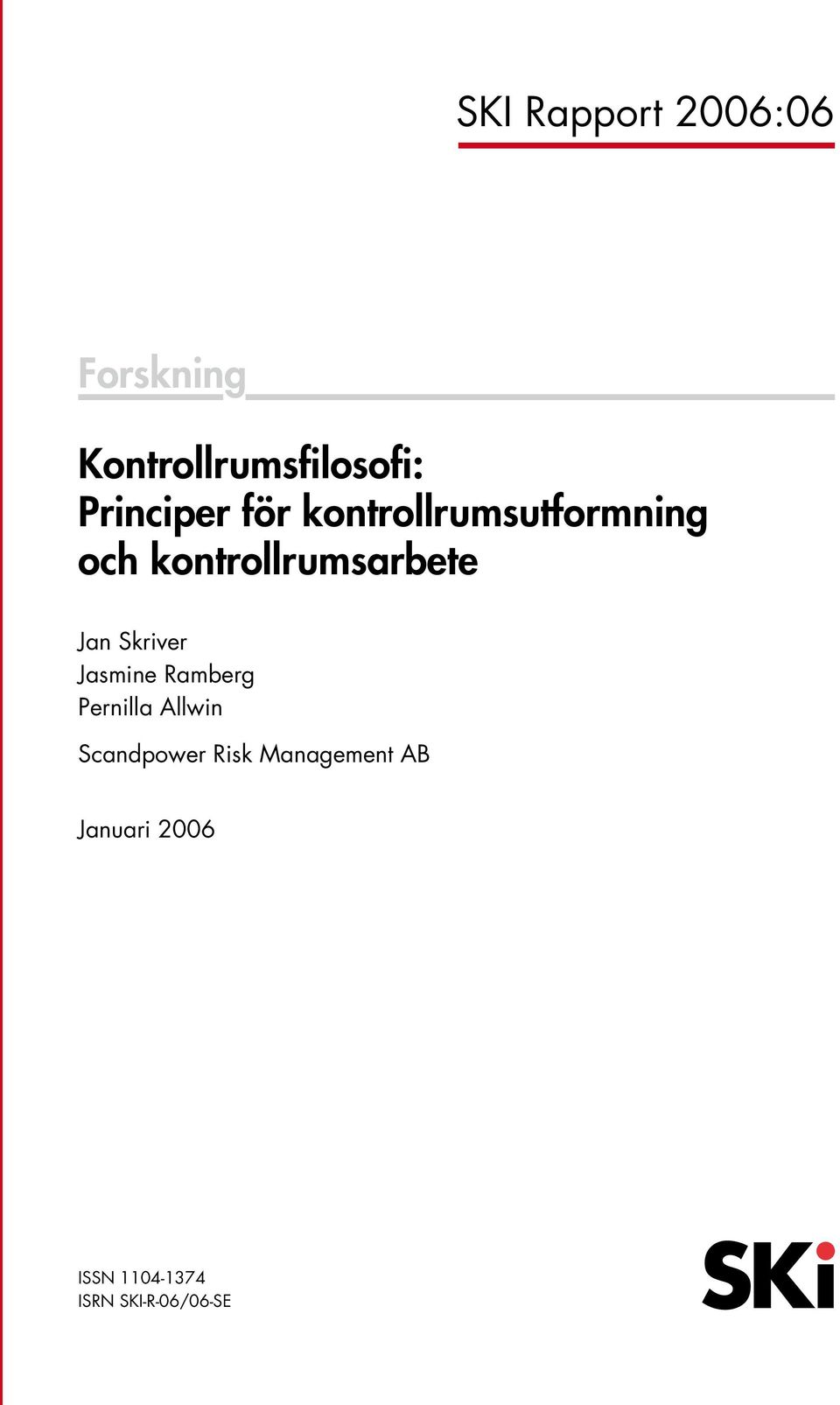 SKI Rapport 2006:06

Forskning

Kontrollrumsfilosofi:
Principer för kontrollrumsutformning
och kontrollrumsarbete

Jan Skriver
Jasmine Ramberg
Pernilla Allwin

Scandpower Risk Management AB

Januari 2006

ISSN 1104-1374
ISRN SKI-R-06/06-SE

SKi